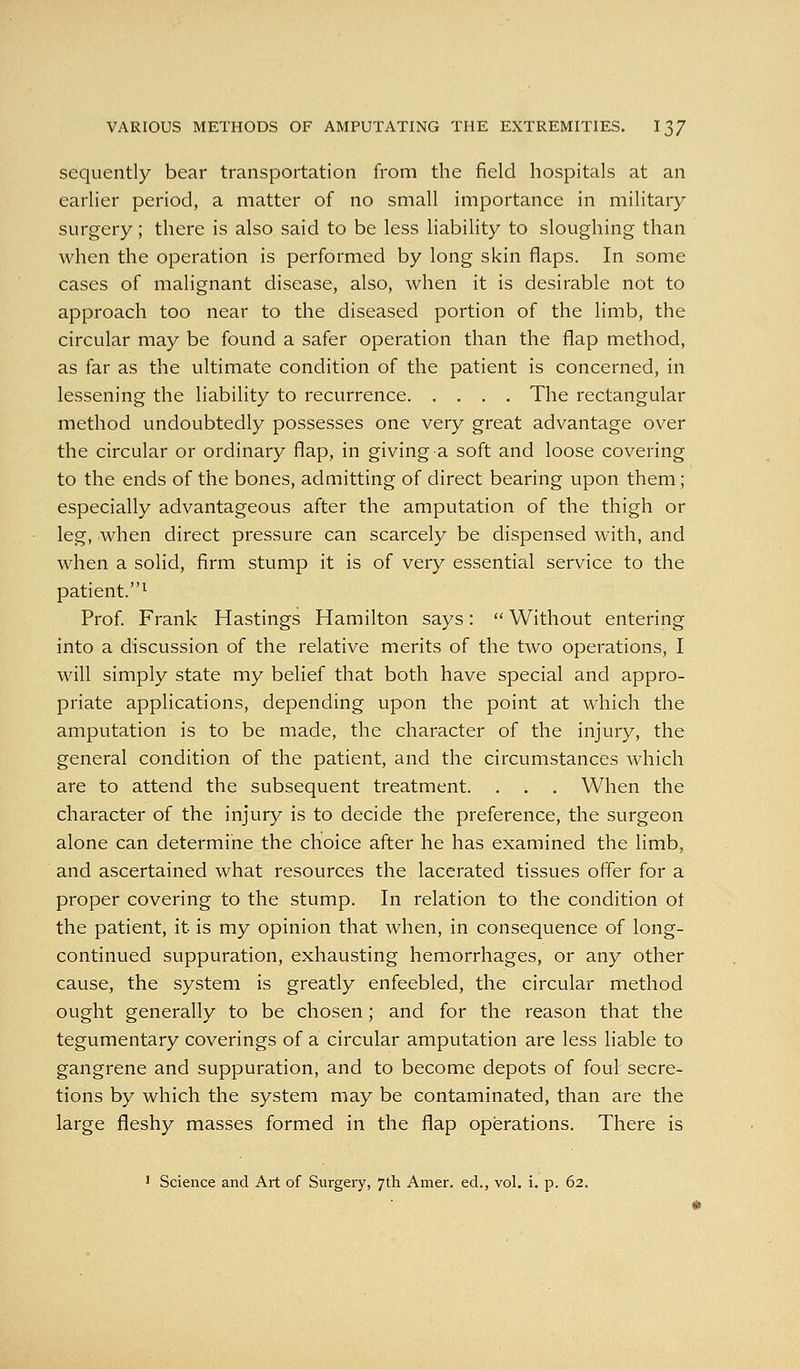 VARIOUS METHODS OF AMPUTATING THE EXTREMITIES. 137

sequently bear transportation from the field hospitals at an earlier period, a matter of no small importance in military surgery; there is also said to be less liability to sloughing than when the operation is performed by long skin flaps. In some cases of malignant disease, also, when it is desirable not to approach too near to the diseased portion of the limb, the circular may be found a safer operation than the flap method, as far as the ultimate condition of the patient is concerned, in lessening the liability to recurrence. . . . . The rectangular method undoubtedly possesses one very great advantage over the circular or ordinary flap, in giving a soft and loose covering to the ends of the bones, admitting of direct bearing upon them; especially advantageous after the amputation of the thigh or leg, when direct pressure can scarcely be dispensed with, and when a solid, firm stump it is of very essential service to the patient."$^1$

Prof. Frank Hastings Hamilton says: "Without entering into a discussion of the relative merits of the two operations, I will simply state my belief that both have special and appropriate applications, depending upon the point at which the amputation is to be made, the character of the injury, the general condition of the patient, and the circumstances which are to attend the subsequent treatment. . . . When the character of the injury is to decide the preference, the surgeon alone can determine the choice after he has examined the limb, and ascertained what resources the lacerated tissues offer for a proper covering to the stump. In relation to the condition ot the patient, it is my opinion that when, in consequence of long-continued suppuration, exhausting hemorrhages, or any other cause, the system is greatly enfeebled, the circular method ought generally to be chosen; and for the reason that the tegumentary coverings of a circular amputation are less liable to gangrene and suppuration, and to become depots of foul secretions by which the system may be contaminated, than are the large fleshy masses formed in the flap operations. There is

$^1$ Science and Art of Surgery, 7th Amer. ed., vol. i. p. 62.